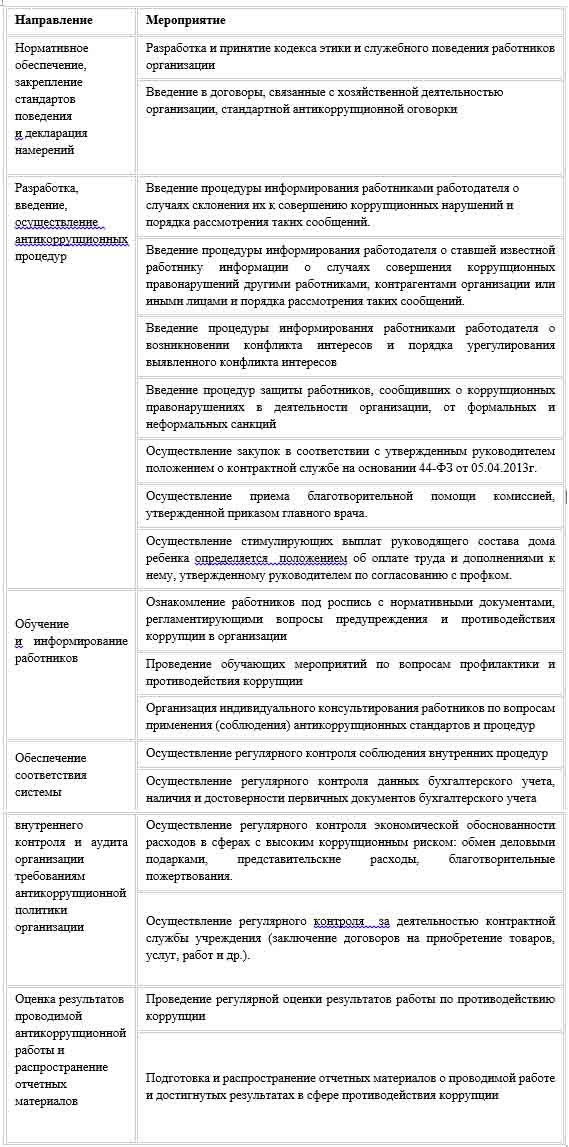 | Направление | Мероприятие |
|---|---|
| Нормативное обеспечение, закрепление стандартов поведения и декларация намерений | Разработка и принятие кодекса этики и служебного поведения работников организации |
| | Введение в договоры, связанные с хозяйственной деятельностью организации, стандартной антикоррупционной оговорки |
| Разработка, введение, осуществление антикоррупционных процедур | Введение процедуры информирования работниками работодателя о случаях склонения их к совершению коррупционных нарушений и порядка рассмотрения таких сообщений. |
| | Введение процедуры информирования работодателя о ставшей известной работнику информации о случаях совершения коррупционных правонарушений другими работниками, контрагентами организации или иными лицами и порядка рассмотрения таких сообщений. |
| | Введение процедуры информирования работниками работодателя о возникновении конфликта интересов и порядка урегулирования выявленного конфликта интересов |
| | Введение процедур защиты работников, сообщивших о коррупционных правонарушениях в деятельности организации, от формальных и неформальных санкций |
| | Осуществление закупок в соответствии с утвержденным руководителем положением о контрактной службе на основании 44-ФЗ от 05.04.2013г. |
| | Осуществление приема благотворительной помощи комиссией, утвержденной приказом главного врача. |
| | Осуществление стимулирующих выплат руководящего состава дома ребенка определяется положением об оплате труда и дополнениями к нему, утвержденному руководителем по согласованию с профком. |
| Обучение и информирование работников | Ознакомление работников под роспись с нормативными документами, регламентирующими вопросы предупреждения и противодействия коррупции в организации |
| | Проведение обучающих мероприятий по вопросам профилактики и противодействия коррупции |
| | Организация индивидуального консультирования работников по вопросам применения (соблюдения) антикоррупционных стандартов и процедур |
| Обеспечение соответствия системы | Осуществление регулярного контроля соблюдения внутренних процедур |
| | Осуществление регулярного контроля данных бухгалтерского учета, наличия и достоверности первичных документов бухгалтерского учета |
| внутреннего контроля и аудита организации требованиям антикоррупционной политики организации | Осуществление регулярного контроля экономической обоснованности расходов в сферах с высоким коррупционным риском: обмен деловыми подарками, представительские расходы, благотворительные пожертвования. |
| | Осуществление регулярного контроля за деятельностью контрактной службы учреждения (заключение договоров на приобретение товаров, услуг, работ и др.). |
| Оценка результатов проводимой антикоррупционной работы и распространение отчетных материалов | Проведение регулярной оценки результатов работы по противодействию коррупции |
| | Подготовка и распространение отчетных материалов о проводимой работе и достигнутых результатах в сфере противодействия коррупции |